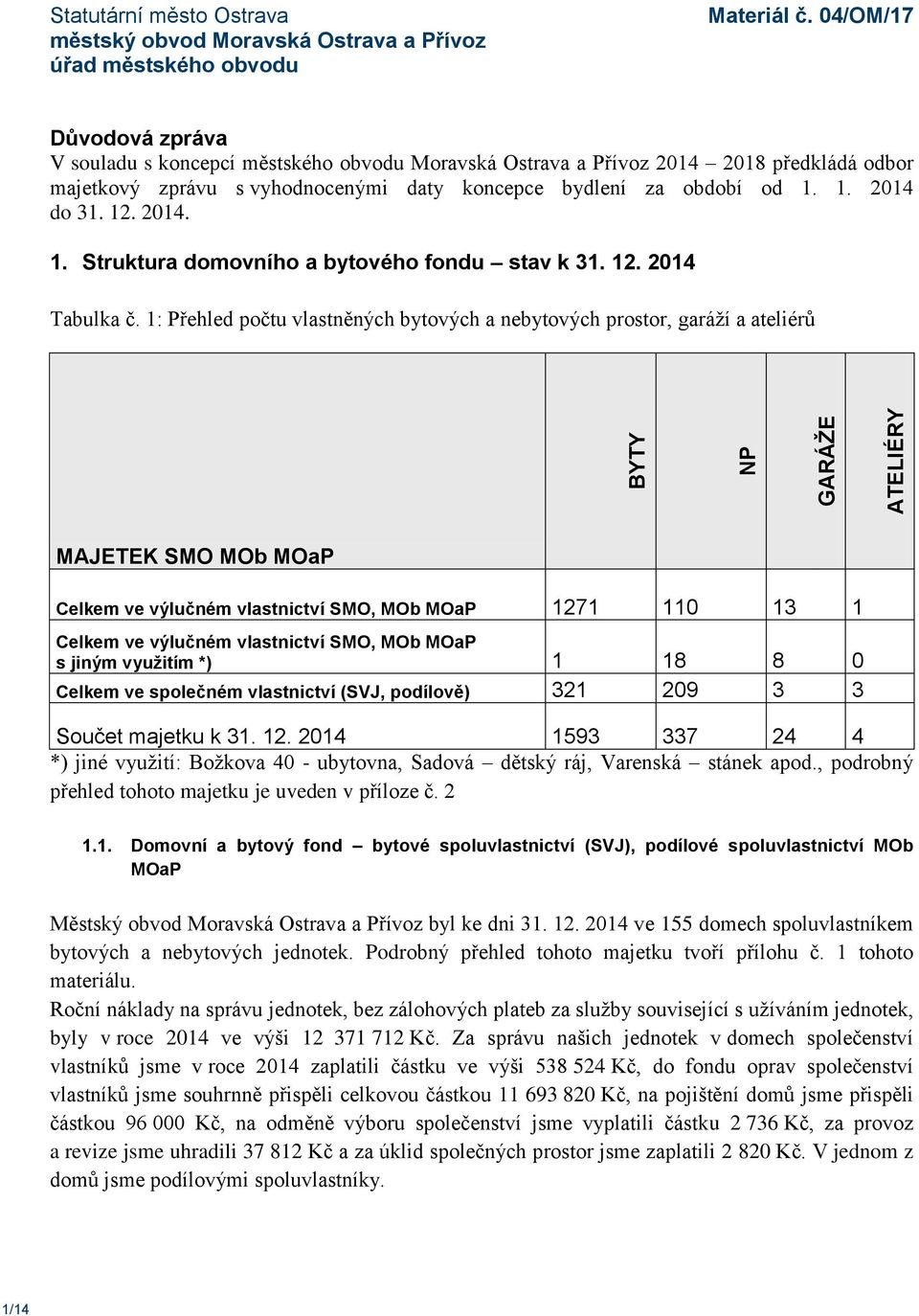 Statutární město Ostrava
městský obvod Moravská Ostrava a Přívoz
úřad městského obvodu

Materiál č. 04/OM/17

Důvodová zpráva
V souladu s koncepcí městského obvodu Moravská Ostrava a Přívoz 2014 – 2018 předkládá odbor majetkový zprávu s vyhodnocenými daty koncepce bydlení za období od 1. 1. 2014 do 31. 12. 2014.

1. Struktura domovního a bytového fondu – stav k 31. 12. 2014

Tabulka č. 1: Přehled počtu vlastněných bytových a nebytových prostor, garáží a ateliérů

| MAJETEK SMO MOb MOaP | BYTY | NP | GARÁŽE | ATELIÉRY |
|---|---|---|---|---|
| Celkem ve výlučném vlastnictví SMO, MOb MOaP | 1271 | 110 | 13 | 1 |
| Celkem ve výlučném vlastnictví SMO, MOb MOaP s jiným využitím *) | 1 | 18 | 8 | 0 |
| Celkem ve společném vlastnictví (SVJ, podílově) | 321 | 209 | 3 | 3 |
| Součet majetku k 31. 12. 2014 | 1593 | 337 | 24 | 4 |

*) jiné využití: Božkova 40 - ubytovna, Sadová – dětský ráj, Varenská – stánek apod., podrobný přehled tohoto majetku je uveden v příloze č. 2

1.1. Domovní a bytový fond – bytové spoluvlastnictví (SVJ), podílové spoluvlastnictví MOb MOaP

Městský obvod Moravská Ostrava a Přívoz byl ke dni 31. 12. 2014 ve 155 domech spoluvlastníkem bytových a nebytových jednotek. Podrobný přehled tohoto majetku tvoří přílohu č. 1 tohoto materiálu.
Roční náklady na správu jednotek, bez zálohových plateb za služby související s užíváním jednotek, byly v roce 2014 ve výši 12 371 712 Kč. Za správu našich jednotek v domech společenství vlastníků jsme v roce 2014 zaplatili částku ve výši 538 524 Kč, do fondu oprav společenství vlastníků jsme souhrnně přispěli celkovou částkou 11 693 820 Kč, na pojištění domů jsme přispěli částkou 96 000 Kč, na odměně výboru společenství jsme vyplatili částku 2 736 Kč, za provoz a revize jsme uhradili 37 812 Kč a za úklid společných prostor jsme zaplatili 2 820 Kč. V jednom z domů jsme podílovými spoluvlastníky.

1/14